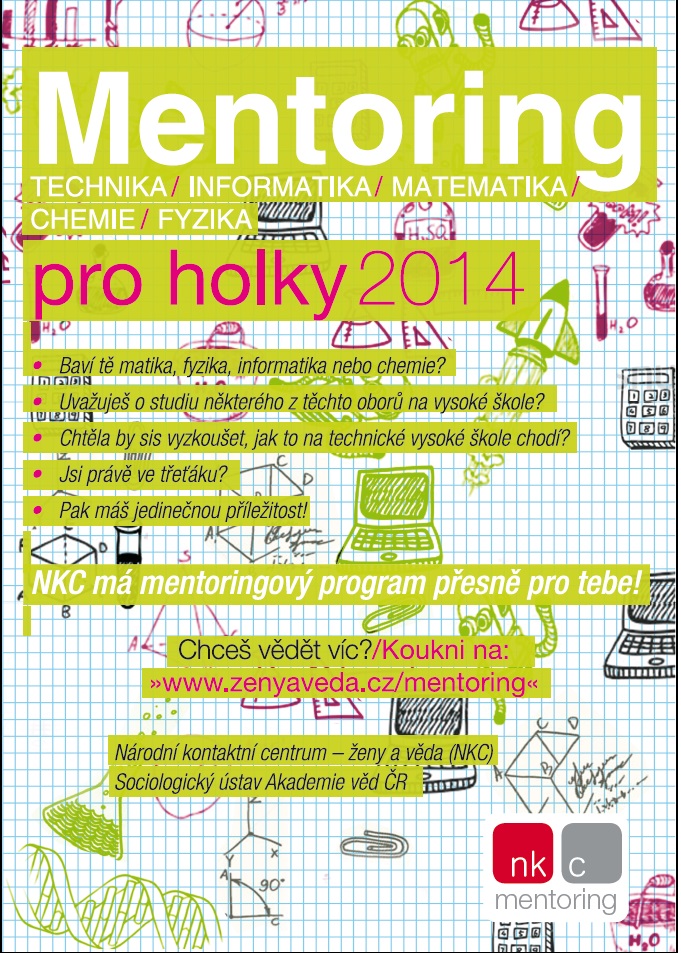 Mentoring
TECHNIKA/ INFORMATIKA/ MATEMATIKA/ CHEMIE/ FYZIKA
pro holky 2014

• Baví tě matika, fyzika, informatika nebo chemie?
• Uvažuješ o studiu některého z těchto oborů na vysoké škole?
• Chtěla by sis vyzkoušet, jak to na technické vysoké škole chodí?
• Jsi právě ve třeťáku?
• Pak máš jedinečnou příležitost!

NKC má mentoringový program přesně pro tebe!

Chceš vědět víc?/Koukni na:
»www.zenyaveda.cz/mentoring«

Národní kontaktní centrum – ženy a věda (NKC)
Sociologický ústav Akademie věd ČR

nk c
mentoring